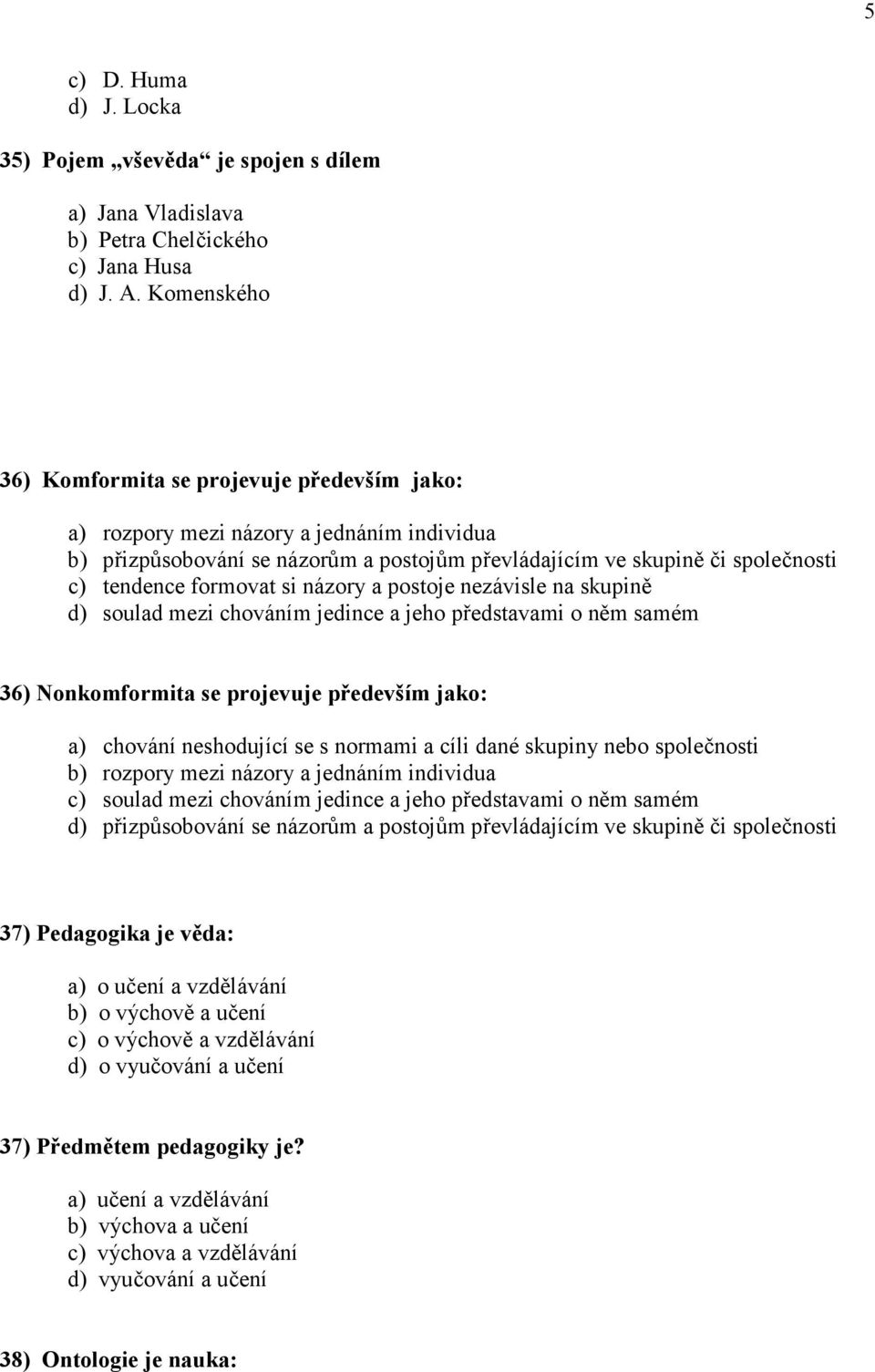 5

c) D. Huma
d) J. Locka

35) Pojem „vševěda“ je spojen s dílem

a) Jana Vladislava
b) Petra Chelčického
c) Jana Husa
d) J. A. Komenského

36) Komformita se projevuje především jako:

a) rozpory mezi názory a jednáním individua
b) přizpůsobování se názorům a postojům převládajícím ve skupině či společnosti
c) tendence formovat si názory a postoje nezávisle na skupině
d) soulad mezi chováním jedince a jeho představami o něm samém

36) Nonkomformita se projevuje především jako:

a) chování neshodující se s normami a cíli dané skupiny nebo společnosti
b) rozpory mezi názory a jednáním individua
c) soulad mezi chováním jedince a jeho představami o něm samém
d) přizpůsobování se názorům a postojům převládajícím ve skupině či společnosti

37) Pedagogika je věda:

a) o učení a vzdělávání
b) o výchově a učení
c) o výchově a vzdělávání
d) o vyučování a učení

37) Předmětem pedagogiky je?

a) učení a vzdělávání
b) výchova a učení
c) výchova a vzdělávání
d) vyučování a učení

38) Ontologie je nauka: